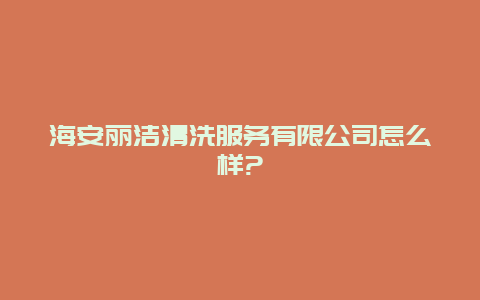 海安丽洁清洗服务有限公司怎么样?